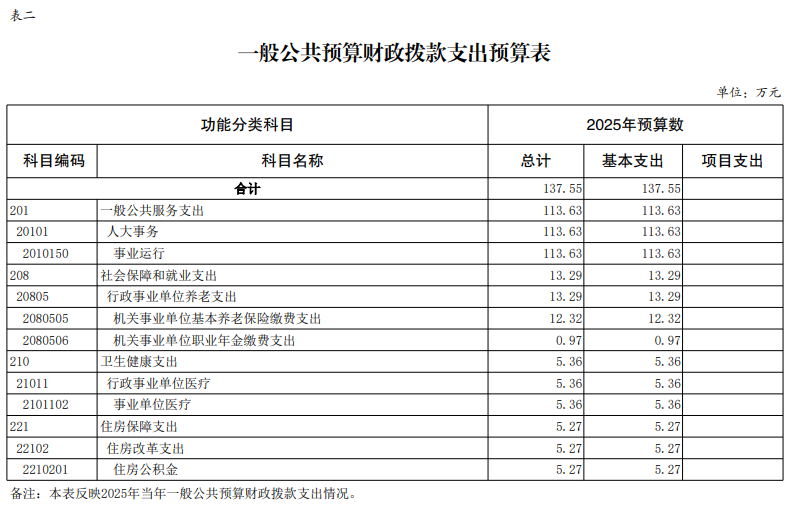 表二

一般公共预算财政拨款支出预算表

单位：万元

| 功能分类科目 | | 2025年预算数 | | |
|---|---|---|---|---|
| 科目编码 | 科目名称 | 总计 | 基本支出 | 项目支出 |
| 合计 | | 137.55 | 137.55 | |
| 201 | 一般公共服务支出 | 113.63 | 113.63 | |
| 20101 | 人大事务 | 113.63 | 113.63 | |
| 2010150 | 事业运行 | 113.63 | 113.63 | |
| 208 | 社会保障和就业支出 | 13.29 | 13.29 | |
| 20805 | 行政事业单位养老支出 | 13.29 | 13.29 | |
| 2080505 | 机关事业单位基本养老保险缴费支出 | 12.32 | 12.32 | |
| 2080506 | 机关事业单位职业年金缴费支出 | 0.97 | 0.97 | |
| 210 | 卫生健康支出 | 5.36 | 5.36 | |
| 21011 | 行政事业单位医疗 | 5.36 | 5.36 | |
| 2101102 | 事业单位医疗 | 5.36 | 5.36 | |
| 221 | 住房保障支出 | 5.27 | 5.27 | |
| 22102 | 住房改革支出 | 5.27 | 5.27 | |
| 2210201 | 住房公积金 | 5.27 | 5.27 | |

备注：本表反映2025年当年一般公共预算财政拨款支出情况。